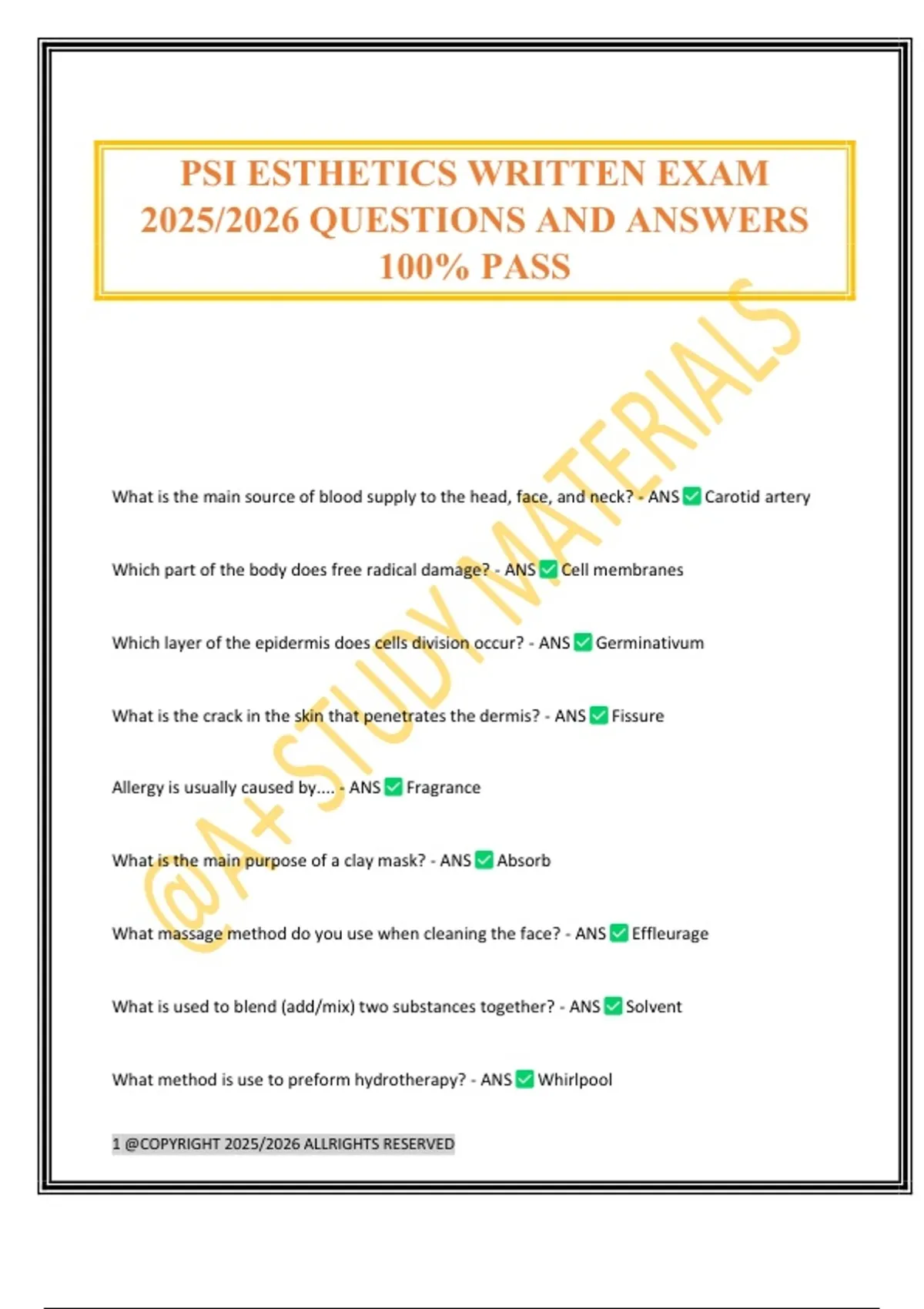 PSI ESTHETICS WRITTEN EXAM 2025/2026 QUESTIONS AND ANSWERS 100% PASS

@A+ STUDY MATERIALS

What is the main source of blood supply to the head, face, and neck? - ANS ✅ Carotid artery

Which part of the body does free radical damage? - ANS ✅ Cell membranes

Which layer of the epidermis does cells division occur? - ANS ✅ Germinativum

What is the crack in the skin that penetrates the dermis? - ANS ✅ Fissure

Allergy is usually caused by.... - ANS ✅ Fragrance

What is the main purpose of a clay mask? - ANS ✅ Absorb

What massage method do you use when cleaning the face? - ANS ✅ Effleurage

What is used to blend (add/mix) two substances together? - ANS ✅ Solvent

What method is use to preform hydrotherapy? - ANS ✅ Whirlpool

1 @COPYRIGHT 2025/2026 ALLRIGHTS RESERVED